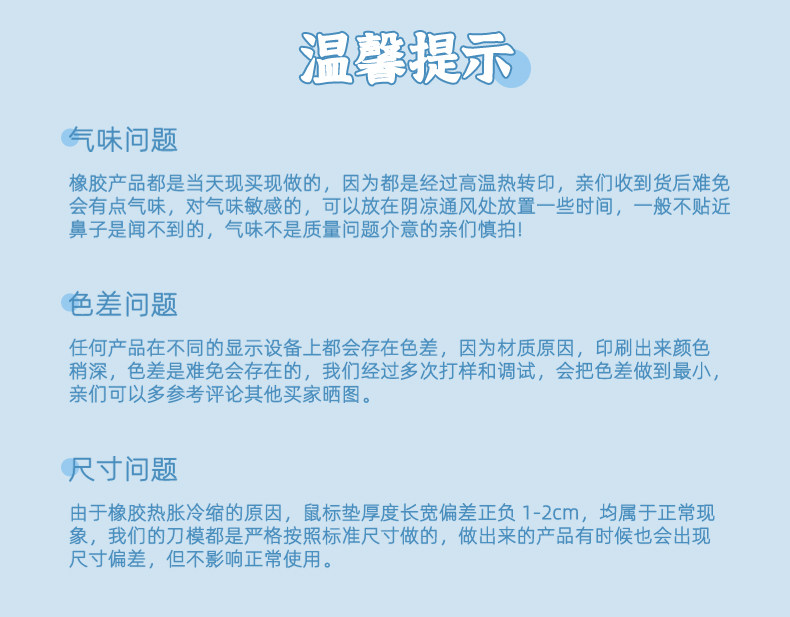 温馨提示

气味问题

橡胶产品都是当天现买现做的，因为都是经过高温热转印，亲们收到货后难免会有点气味，对气味敏感的，可以放在阴凉通风处放置一些时间，一般不贴近鼻子是闻不到的，气味不是质量问题介意的亲们慎拍!

色差问题

任何产品在不同的显示设备上都会存在色差，因为材质原因，印刷出来颜色稍深，色差是难免会存在的，我们经过多次打样和调试，会把色差做到最小，亲们可以多参考评论其他买家晒图。

尺寸问题

由于橡胶热胀冷缩的原因，鼠标垫厚度长宽偏差正负1-2cm，均属于正常现象，我们的刀模都是严格按照标准尺寸做的，做出来的产品有时候也会出现尺寸偏差，但不影响正常使用。